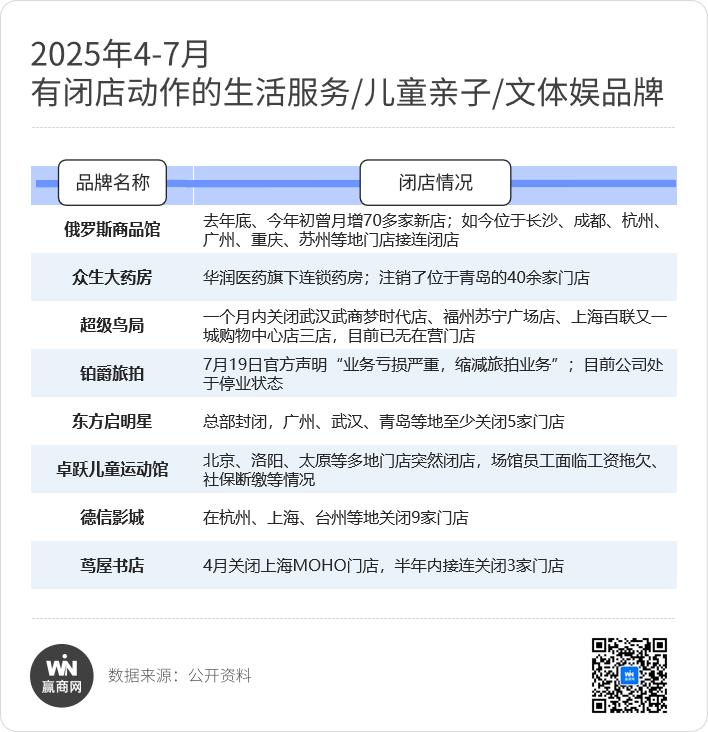 2025年4-7月
有闭店动作的生活服务/儿童亲子/文体娱品牌

| 品牌名称 | 闭店情况 |
|---|---|
| 俄罗斯商品馆 | 去年底、今年初曾月增70多家新店；如今位于长沙、成都、杭州、广州、重庆、苏州等地门店接连闭店 |
| 众生大药房 | 华润医药旗下连锁药房；注销了位于青岛的40余家门店 |
| 超级鸟局 | 一个月内关闭武汉武商梦时代店、福州苏宁广场店、上海百联又一城购物中心店三店，目前已无在营门店 |
| 铂爵旅拍 | 7月19日官方声明“业务亏损严重，缩减旅拍业务”；目前公司处于停业状态 |
| 东方启明星 | 总部封闭，广州、武汉、青岛等地至少关闭5家门店 |
| 卓跃儿童运动馆 | 北京、洛阳、太原等多地门店突然闭店，场馆员工面临工资拖欠、社保断缴等情况 |
| 德信影城 | 在杭州、上海、台州等地关闭9家门店 |
| 茑屋书店 | 4月关闭上海MOHO门店，半年内接连关闭3家门店 |

WIN
赢商网
数据来源：公开资料